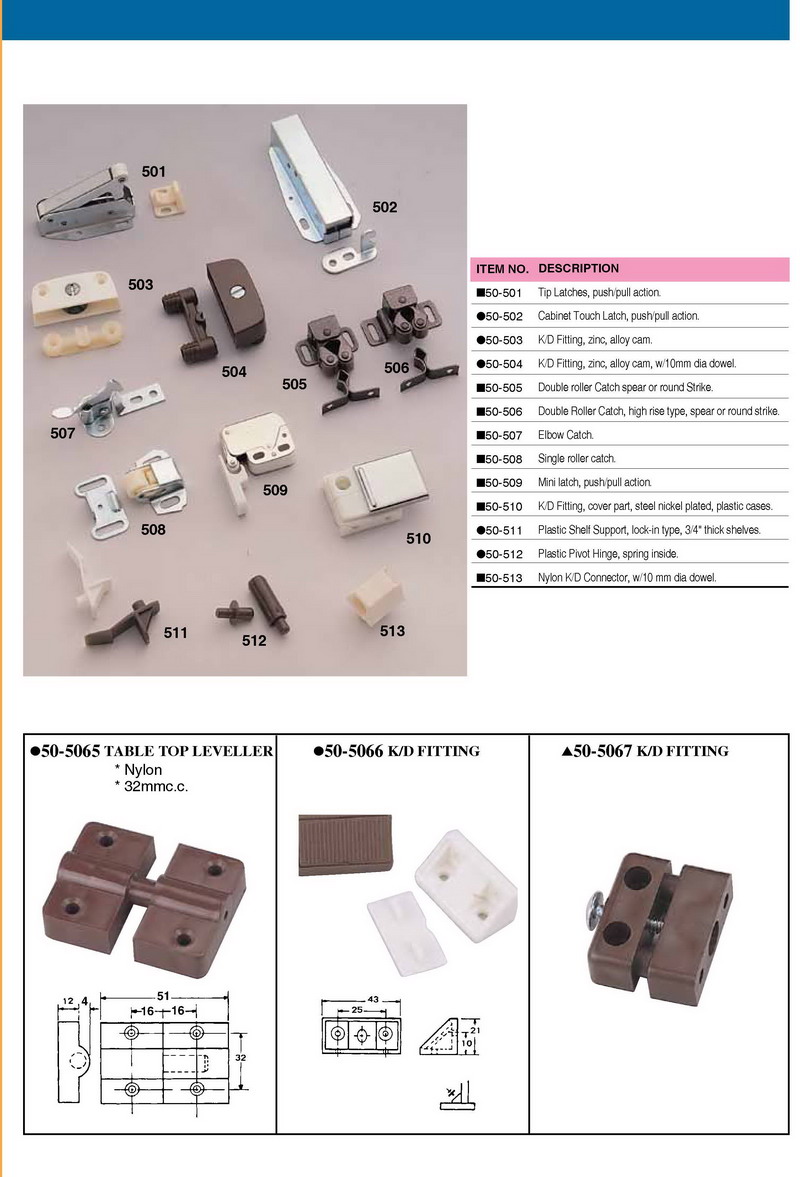 501
502
503
504
505
506
507
508
509
510
511
512
513

| ITEM NO. | DESCRIPTION |
|---|---|
| ■50-501 | Tip Latches, push/pull action. |
| ●50-502 | Cabinet Touch Latch, push/pull action. |
| ●50-503 | K/D Fitting, zinc, alloy cam. |
| ●50-504 | K/D Fitting, zinc, alloy cam, w/10mm dia dowel. |
| ■50-505 | Double roller Catch spear or round Strike. |
| ■50-506 | Double Roller Catch, high rise type, spear or round strike. |
| ■50-507 | Elbow Catch. |
| ■50-508 | Single roller catch. |
| ■50-509 | Mini latch, push/pull action. |
| ■50-510 | K/D Fitting, cover part, steel nickel plated, plastic cases. |
| ●50-511 | Plastic Shelf Support, lock-in type, 3/4" thick shelves. |
| ●50-512 | Plastic Pivot Hinge, spring inside. |
| ■50-513 | Nylon K/D Connector, w/10 mm dia dowel. |

●50-5065 TABLE TOP LEVELLER
* Nylon
* 32mmc.c.

12 4 51 16 16 32

●50-5066 K/D FITTING

43 25 21 10

▲50-5067 K/D FITTING